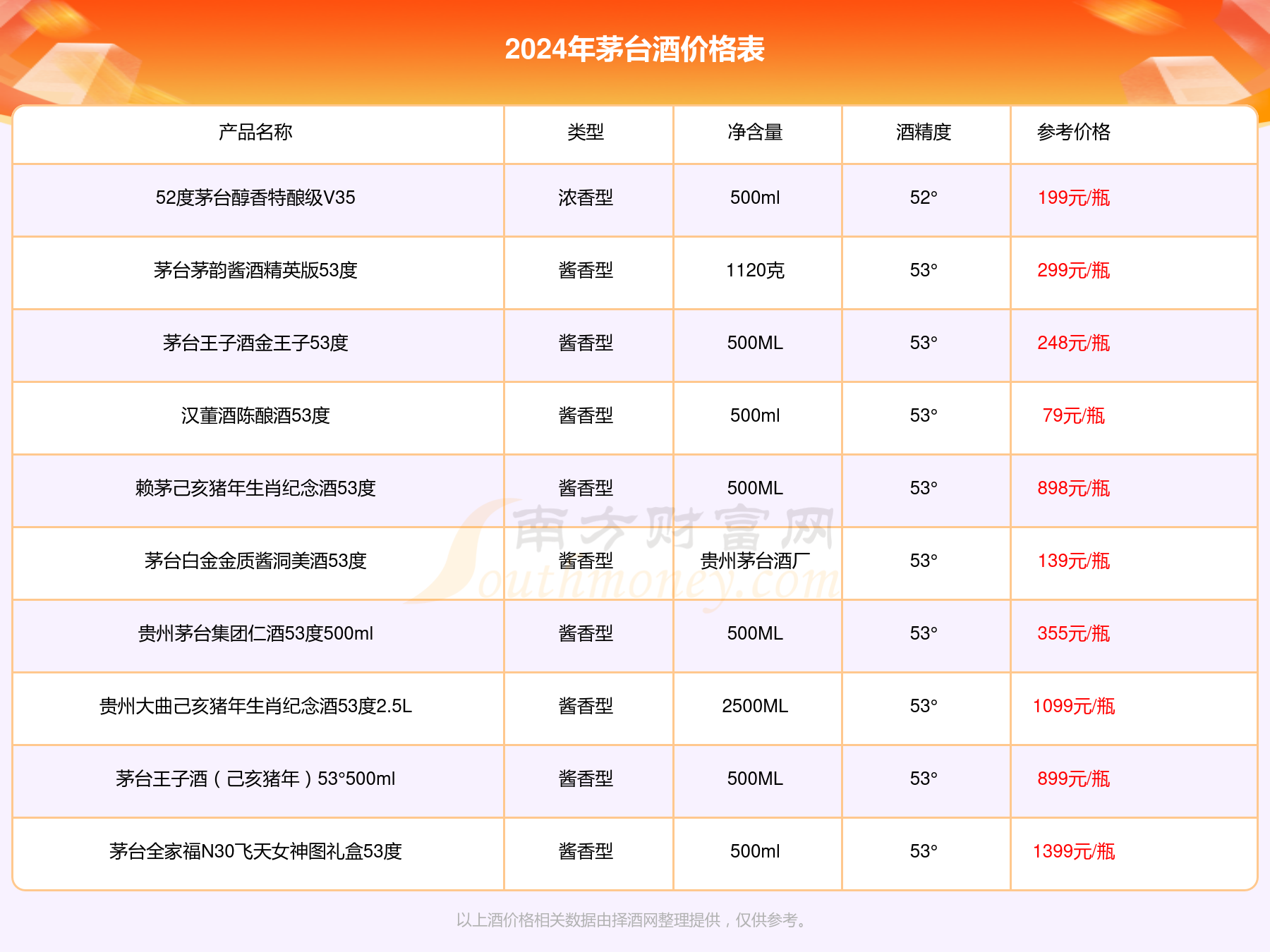 2024年茅台酒价格表

| 产品名称 | 类型 | 净含量 | 酒精度 | 参考价格 |
|---|---|---|---|---|
| 52度茅台醇香特酿级V35 | 浓香型 | 500ml | 52° | 199元/瓶 |
| 茅台茅韵酱酒精英版53度 | 酱香型 | 1120克 | 53° | 299元/瓶 |
| 茅台王子酒金王子53度 | 酱香型 | 500ML | 53° | 248元/瓶 |
| 汉董酒陈酿酒53度 | 酱香型 | 500ml | 53° | 79元/瓶 |
| 赖茅己亥猪年生肖纪念酒53度 | 酱香型 | 500ML | 53° | 898元/瓶 |
| 茅台白金金质酱洞美酒53度 | 酱香型 | 贵州茅台酒厂 | 53° | 139元/瓶 |
| 贵州茅台集团仁酒53度500ml | 酱香型 | 500ML | 53° | 355元/瓶 |
| 贵州大曲己亥猪年生肖纪念酒53度2.5L | 酱香型 | 2500ML | 53° | 1099元/瓶 |
| 茅台王子酒（己亥猪年）53°500ml | 酱香型 | 500ML | 53° | 899元/瓶 |
| 茅台全家福N30飞天女神图礼盒53度 | 酱香型 | 500ml | 53° | 1399元/瓶 |

以上酒价格相关数据由择酒网整理提供，仅供参考。

南方财富网 Southmoney.com